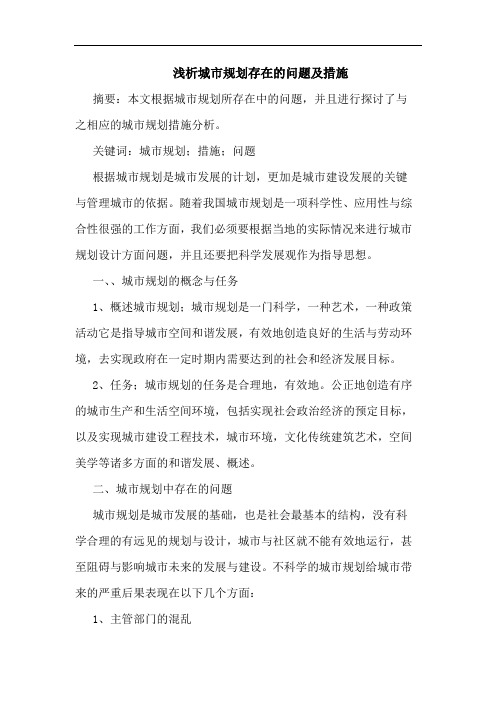 浅析城市规划存在的问题及措施

摘要：本文根据城市规划所存在中的问题，并且进行探讨了与之相应的城市规划措施分析。

关键词：城市规划；措施；问题

根据城市规划是城市发展的计划，更加是城市建设发展的关键与管理城市的依据。随着我国城市规划是一项科学性、应用性与综合性很强的工作方面，我们必须要根据当地的实际情况来进行城市规划设计方面问题，并且还要把科学发展观作为指导思想。

一、、城市规划的概念与任务

1、概述城市规划：城市规划是一门科学，一种艺术，一种政策活动它是指导城市空间和谐发展，有效地创造良好的生活与劳动环境，去实现政府在一定时期内需要达到的社会和经济发展目标。

2、任务：城市规划的任务是合理地，有效地。公正地创造有序的城市生产和生活空间环境，包括实现社会政治经济的预定目标，以及实现城市建设工程技术，城市环境，文化传统建筑艺术，空间美学等诸多方面的和谐发展、概述。

二、城市规划中存在的问题

城市规划是城市发展的基础，也是社会最基本的结构，没有科学合理的有远见的规划与设计，城市与社区就不能有效地运行，甚至阻碍与影响城市未来的发展与建设。不科学的城市规划给城市带来的严重后果表现在以下几个方面：

1、主管部门的混乱